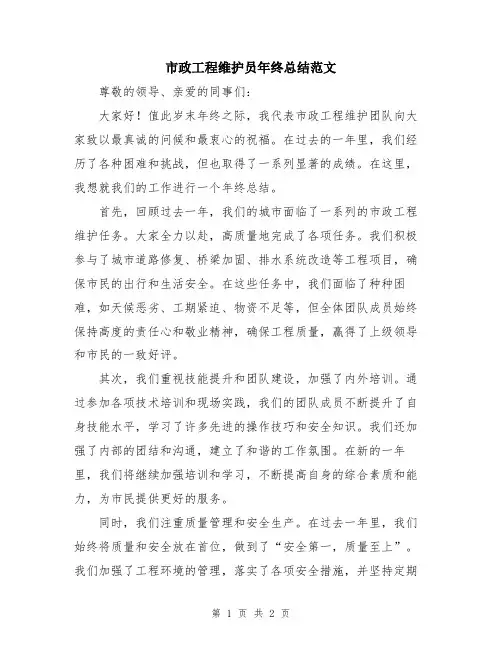 市政工程维护员年终总结范文

尊敬的领导、亲爱的同事们:

大家好!值此岁末年终之际，我代表市政工程维护团队向大家致以最真诚的问候和最衷心的祝福。在过去的一年里，我们经历了各种困难和挑战，但也取得了一系列显著的成绩。在这里，我想就我们的工作进行一个年终总结。

首先，回顾过去一年，我们的城市面临了一系列的市政工程维护任务。大家全力以赴，高质量地完成了各项任务。我们积极参与了城市道路修复、桥梁加固、排水系统改造等工程项目，确保市民的出行和生活安全。在这些任务中，我们面临了种种困难，如天候恶劣、工期紧迫、物资不足等，但全体团队成员始终保持高度的责任心和敬业精神，确保工程质量，赢得了上级领导和市民的一致好评。

其次，我们重视技能提升和团队建设，加强了内外培训。通过参加各项技术培训和现场实践，我们的团队成员不断提升了自身技能水平，学习了许多先进的操作技巧和安全知识。我们还加强了内部的团结和沟通，建立了和谐的工作氛围。在新的一年里，我们将继续加强培训和学习，不断提高自身的综合素质和能力，为市民提供更好的服务。

同时，我们注重质量管理和安全生产。在过去一年里，我们始终将质量和安全放在首位，做到了“安全第一，质量至上”。我们加强了工程环境的管理，落实了各项安全措施，并坚持定期

第 1 页 共 2 页